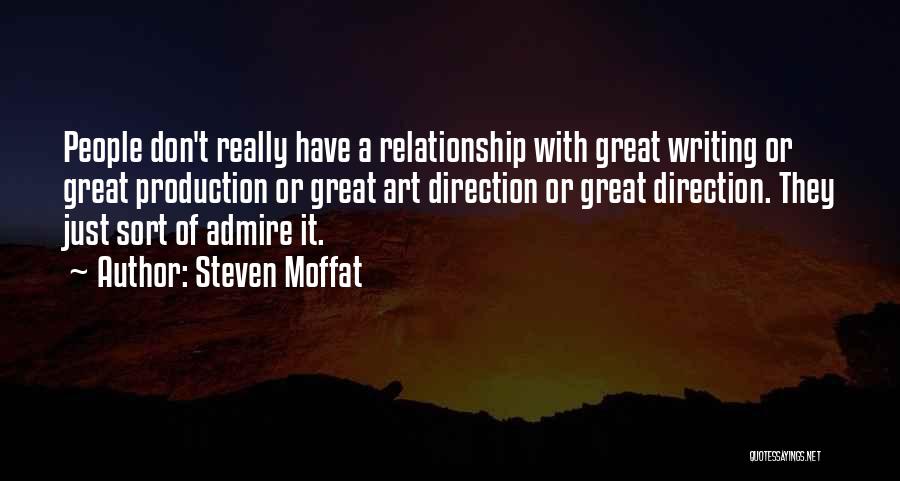 People don't really have a relationship with great writing or great production or great art direction or great direction. They just sort of admire it.

~ Author: Steven Moffat

QUOTESSAYINGS.NET